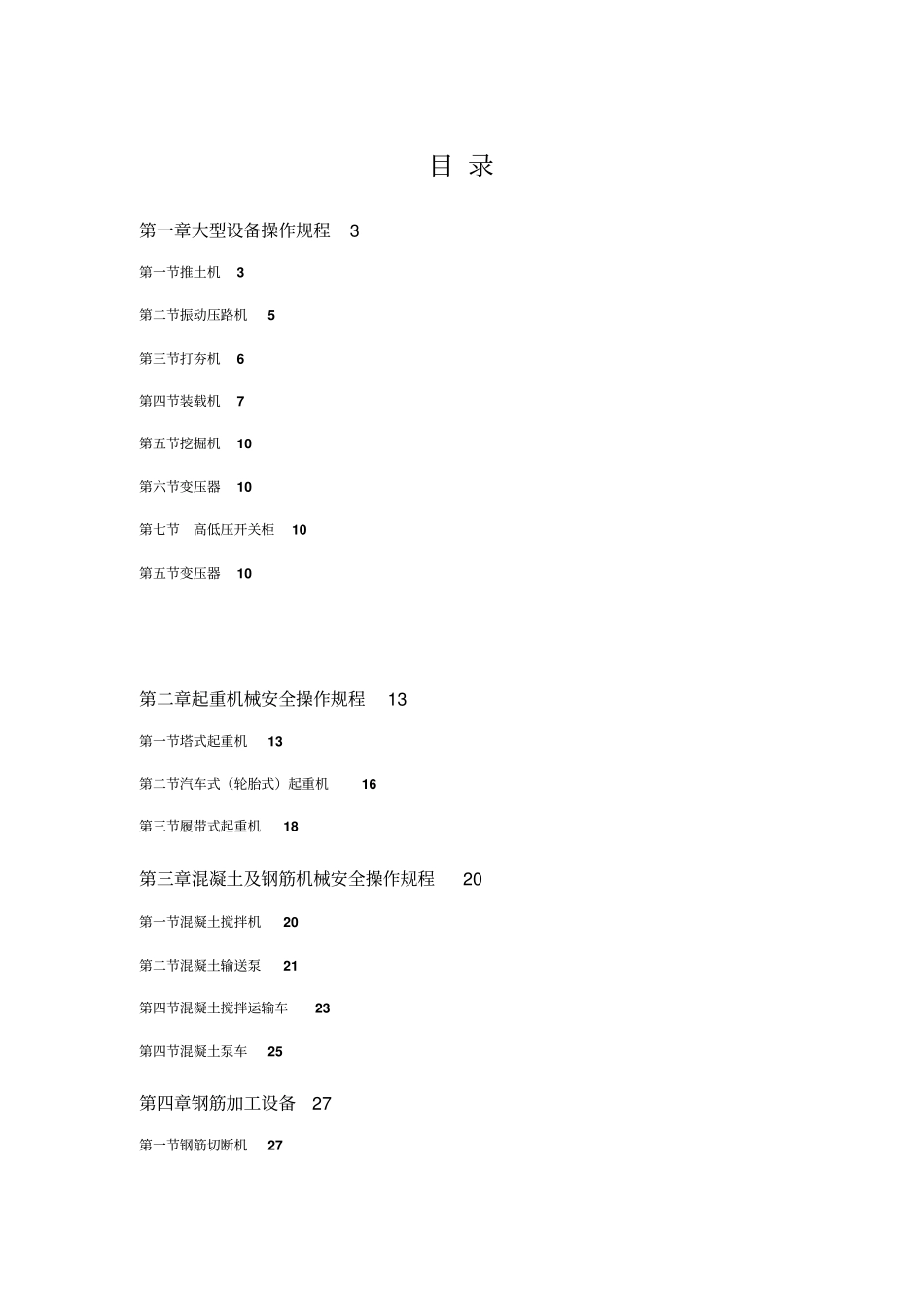 目 录

第一章大型设备操作规程 3

第一节推土机 3

第二节振动压路机 5

第三节打夯机 6

第四节装载机 7

第五节挖掘机 10

第六节变压器 10

第七节 高低压开关柜 10

第五节变压器 10

第二章起重机械安全操作规程 13

第一节塔式起重机 13

第二节汽车式（轮胎式）起重机 16

第三节履带式起重机 18

第三章混凝土及钢筋机械安全操作规程 20

第一节混凝土搅拌机 20

第二节混凝土输送泵 21

第四节混凝土搅拌运输车 23

第四节混凝土泵车 25

第四章钢筋加工设备 27

第一节钢筋切断机 27